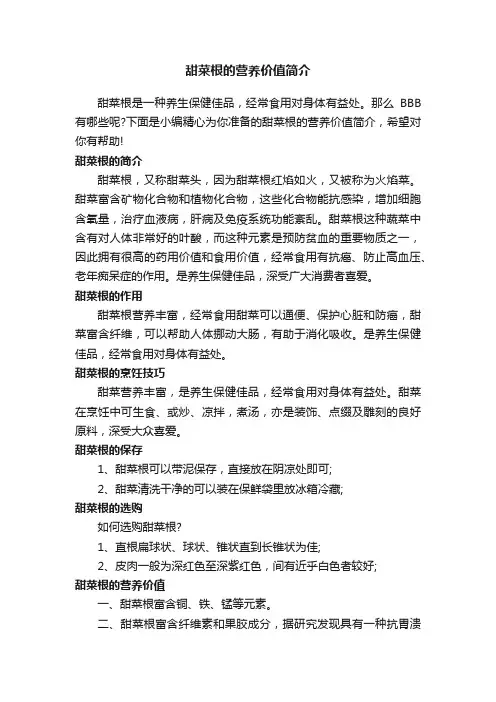 甜菜根的营养价值简介

甜菜根是一种养生保健佳品，经常食用对身体有益处。那么 BBB 有哪些呢?下面是小编精心为你准备的甜菜根的营养价值简介，希望对你有帮助!

甜菜根的简介

甜菜根，又称甜菜头，因为甜菜根红焰如火，又被称为火焰菜。甜菜富含矿物化合物和植物化合物，这些化合物能抗感染，增加细胞含氧量，治疗血液病，肝病及免疫系统功能紊乱。甜菜根这种蔬菜中含有对人体非常好的叶酸，而这种元素是预防贫血的重要物质之一，因此拥有很高的药用价值和食用价值，经常食用有抗癌、防止高血压、老年痴呆症的作用。是养生保健佳品，深受广大消费者喜爱。

甜菜根的作用

甜菜根营养丰富，经常食用甜菜可以通便、保护心脏和防癌，甜菜富含纤维，可以帮助人体挪动大肠，有助于消化吸收。是养生保健佳品，经常食用对身体有益处。

甜菜根的烹饪技巧

甜菜营养丰富，是养生保健佳品，经常食用对身体有益处。甜菜在烹饪中可生食、或炒、凉拌，煮汤，亦是装饰、点缀及雕刻的良好原料，深受大众喜爱。

甜菜根的保存

1、甜菜根可以带泥保存，直接放在阴凉处即可;

2、甜菜清洗干净的可以装在保鲜袋里放冰箱冷藏;

甜菜根的选购

如何选购甜菜根?

1、直根扁球状、球状、锥状直到长锥状为佳;

2、皮肉一般为深红色至深紫红色，间有近乎白色者较好;

甜菜根的营养价值

一、甜菜根富含铜、铁、锰等元素。

二、甜菜根富含纤维素和果胶成分，据研究发现具有一种抗胃溃